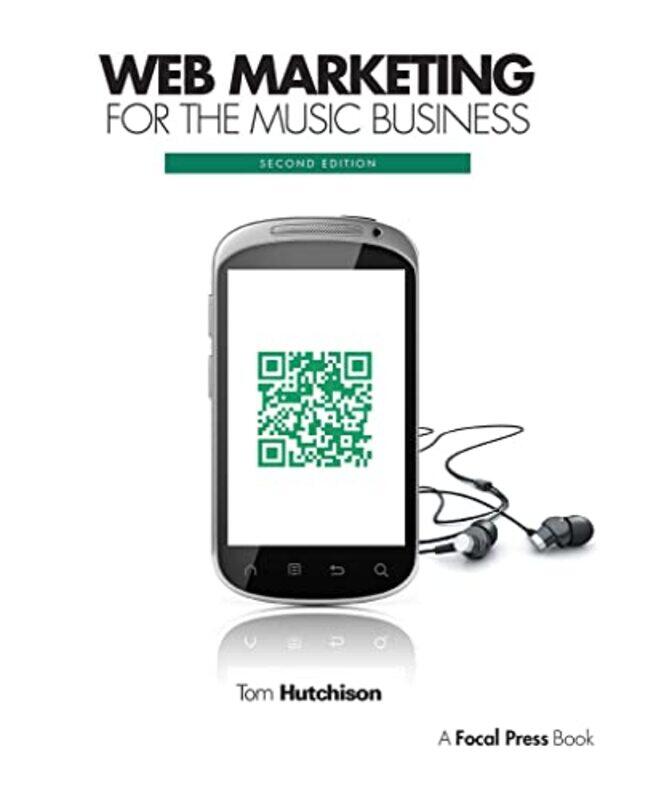 WEB MARKETING
FOR THE MUSIC BUSINESS

SECOND EDITION

Tom Hutchison

A Focal Press Book